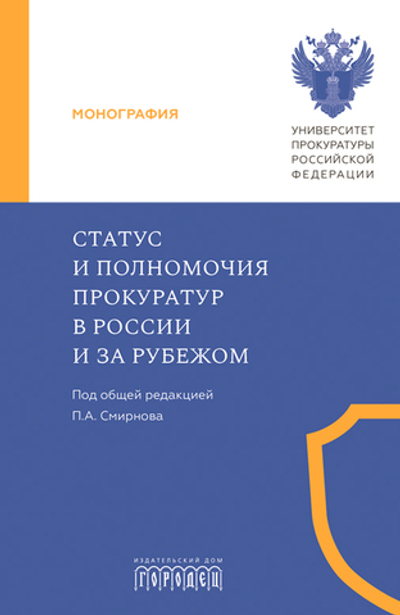 МОНОГРАФИЯ

УНИВЕРСИТЕТ ПРОКУРАТУРЫ РОССИЙСКОЙ ФЕДЕРАЦИИ

СТАТУС И ПОЛНОМОЧИЯ ПРОКУРАТУР В РОССИИ И ЗА РУБЕЖОМ

Под общей редакцией П.А. Смирнова

ИЗДАТЕЛЬСКИЙ ДОМ ГОРОДЕЦ